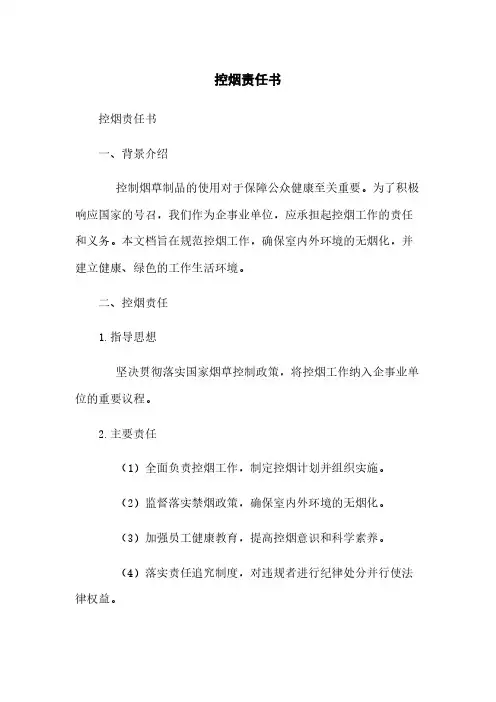 控烟责任书

控烟责任书

一、背景介绍

控制烟草制品的使用对于保障公众健康至关重要。为了积极响应国家的号召，我们作为企事业单位，应承担起控烟工作的责任和义务。本文档旨在规范控烟工作，确保室内外环境的无烟化，并建立健康、绿色的工作生活环境。

二、控烟责任

1.指导思想

坚决贯彻落实国家烟草控制政策，将控烟工作纳入企事业单位的重要议程。

2.主要责任

（1）全面负责控烟工作，制定控烟计划并组织实施。

（2）监督落实禁烟政策，确保室内外环境的无烟化。

（3）加强员工健康教育，提高控烟意识和科学素养。

（4）落实责任追究制度，对违规者进行纪律处分并行使法律权益。